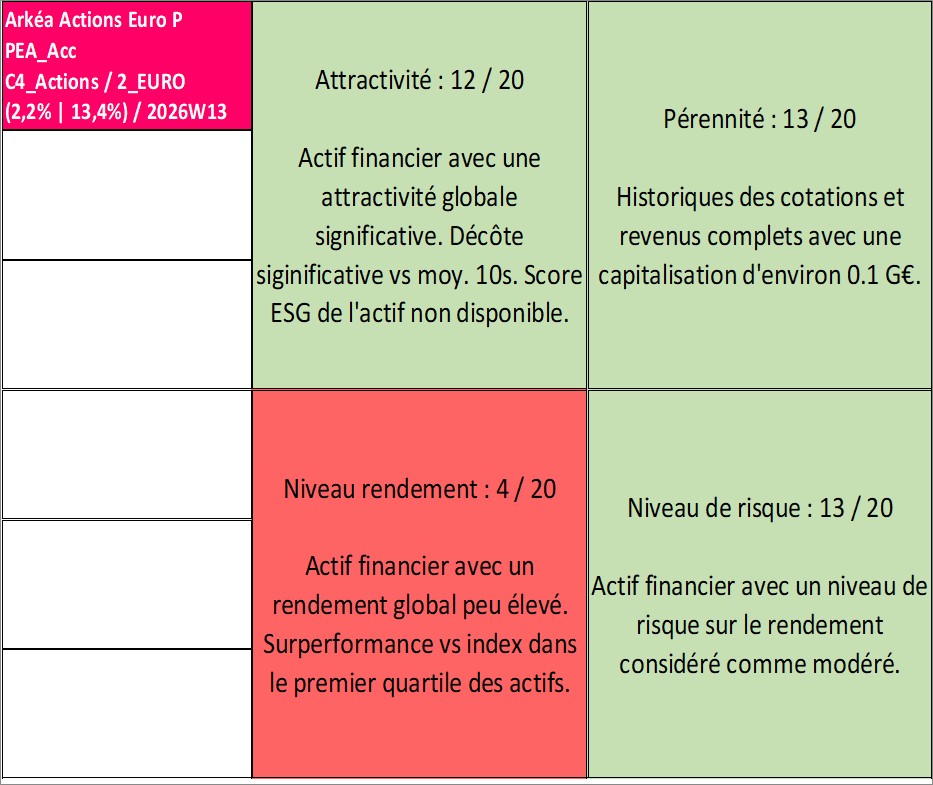 Arkéa Actions Euro P
PEA_Acc
C4_Actions / 2_EURO
(2,2% | 13,4%) / 2026W13

Attractivité : 12 / 20

Actif financier avec une attractivité globale significative. Décôte siginificative vs moy. 10s. Score ESG de l'actif non disponible.

Pérennité : 13 / 20

Historiques des cotations et revenus complets avec une capitalisation d'environ 0.1 G€.

Niveau rendement : 4 / 20

Actif financier avec un rendement global peu élevé. Surperformance vs index dans le premier quartile des actifs.

Niveau de risque : 13 / 20

Actif financier avec un niveau de risque sur le rendement considéré comme modéré.